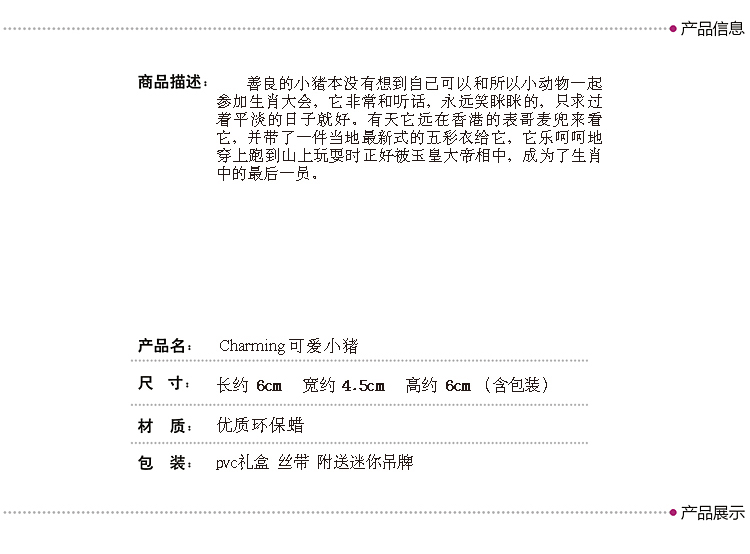 产品信息

商品描述：　善良的小猪本没有想到自己可以和所以小动物一起参加生肖大会，它非常和听话，永远笑眯眯的，只求过着平淡的日子就好。有天它远在香港的表哥麦兜来看它，并带了一件当地最新式的五彩衣给它，它乐呵呵地穿上跑到山上玩耍时正好被玉皇大帝相中，成为了生肖中的最后一员。

产品名：　Charming 可爱小猪

尺　寸：　长约 6cm　宽约 4.5cm　高约 6cm （含包装）

材　质：　优质环保蜡

包　装：　pvc礼盒 丝带 附送迷你吊牌

产品展示